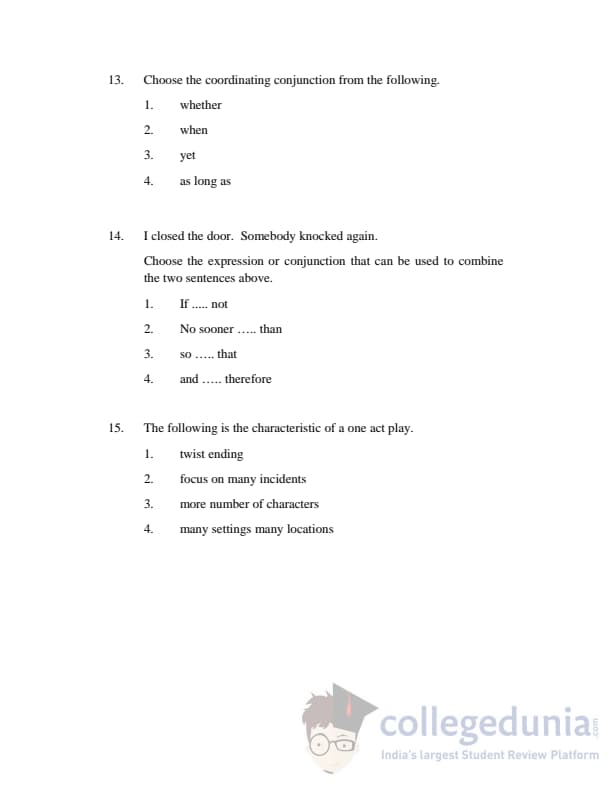 13. Choose the coordinating conjunction from the following.

1. whether

2. when

3. yet

4. as long as

14. I closed the door. Somebody knocked again.

Choose the expression or conjunction that can be used to combine the two sentences above.

1. If ..... not

2. No sooner ….. than

3. so ….. that

4. and ….. therefore

15. The following is the characteristic of a one act play.

1. twist ending

2. focus on many incidents

3. more number of characters

4. many settings many locations

collegedunia.com
India's largest Student Review Platform